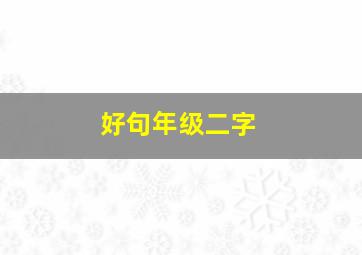 好句年级二字